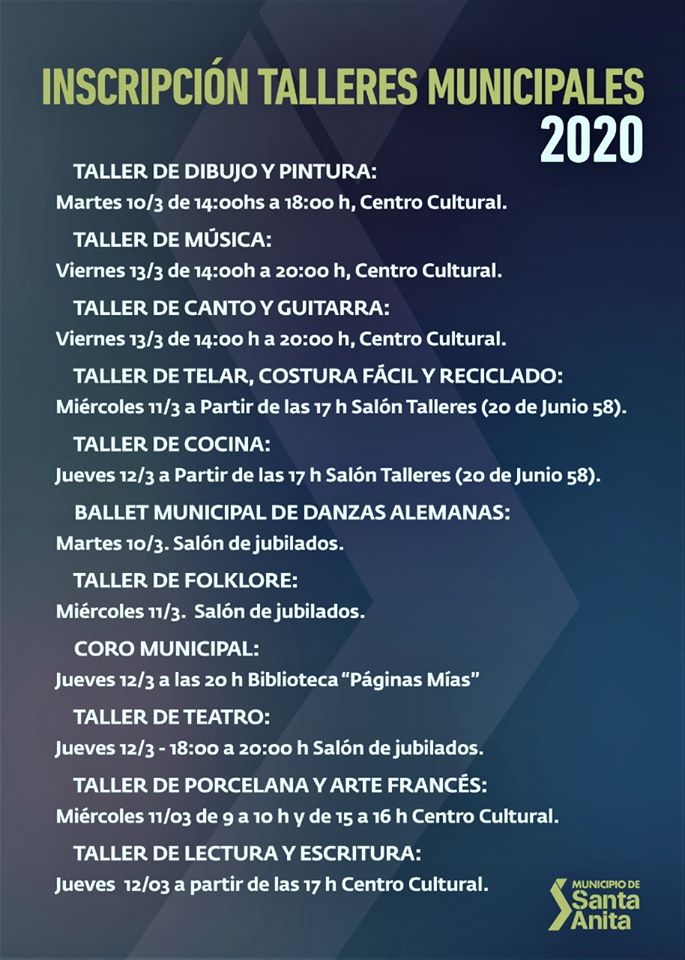 INSCRIPCIÓN TALLERES MUNICIPALES
2020

TALLER DE DIBUJO Y PINTURA:
Martes 10/3 de 14:00hs a 18:00 h, Centro Cultural.

TALLER DE MÚSICA:
Viernes 13/3 de 14:00h a 20:00 h, Centro Cultural.

TALLER DE CANTO Y GUITARRA:
Viernes 13/3 de 14:00 h a 20:00 h, Centro Cultural.

TALLER DE TELAR, COSTURA FÁCIL Y RECICLADO:
Miércoles 11/3 a Partir de las 17 h Salón Talleres (20 de Junio 58).

TALLER DE COCINA:
Jueves 12/3 a Partir de las 17 h Salón Talleres (20 de Junio 58).

BALLET MUNICIPAL DE DANZAS ALEMANAS:
Martes 10/3. Salón de jubilados.

TALLER DE FOLKLORE:
Miércoles 11/3. Salón de jubilados.

CORO MUNICIPAL:
Jueves 12/3 a las 20 h Biblioteca "Páginas Mías"

TALLER DE TEATRO:
Jueves 12/3 - 18:00 a 20:00 h Salón de jubilados.

TALLER DE PORCELANA Y ARTE FRANCÉS:
Miércoles 11/03 de 9 a 10 h y de 15 a 16 h Centro Cultural.

TALLER DE LECTURA Y ESCRITURA:
Jueves 12/03 a partir de las 17 h Centro Cultural.

MUNICIPIO DE
Santa
Anita